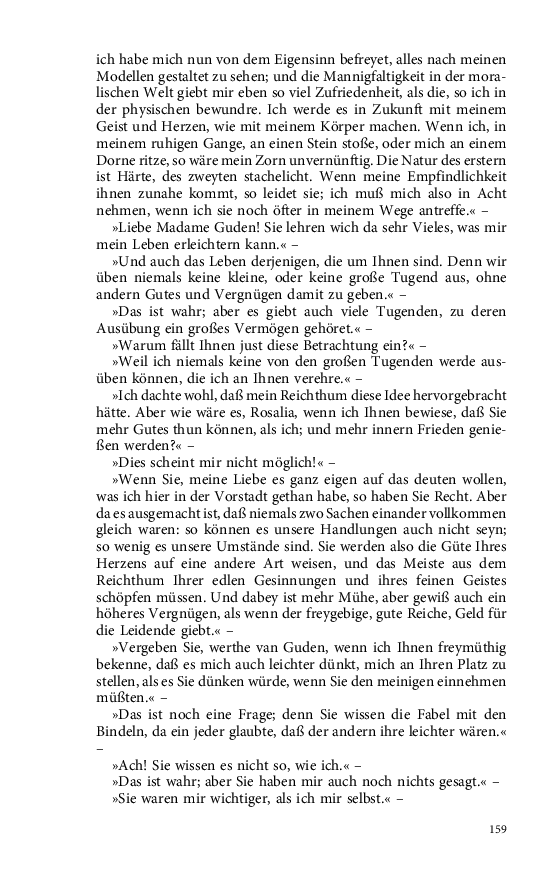 ich habe mich nun von dem Eigensinn befreyet, alles nach meinen Modellen gestaltet zu sehen; und die Mannigfaltigkeit in der moralischen Welt giebt mir eben so viel Zufriedenheit, als die, so ich in der physischen bewundre. Ich werde es in Zukunft mit meinem Geist und Herzen, wie mit meinem Körper machen. Wenn ich, in meinem ruhigen Gange, an einen Stein stoße, oder mich an einem Dorne ritze, so wäre mein Zorn unvernünftig. Die Natur des erstern ist Härte, des zweyten stachelicht. Wenn meine Empfindlichkeit ihnen zunahe kommt, so leidet sie; ich muß mich also in Acht nehmen, wenn ich sie noch öfter in meinem Wege antreffe.« –

»Liebe Madame Guden! Sie lehren wich da sehr Vieles, was mir mein Leben erleichtern kann.« –

»Und auch das Leben derjenigen, die um Ihnen sind. Denn wir üben niemals keine kleine, oder keine große Tugend aus, ohne andern Gutes und Vergnügen damit zu geben.« –

»Das ist wahr; aber es giebt auch viele Tugenden, zu deren Ausübung ein großes Vermögen gehöret.« –

»Warum fällt Ihnen just diese Betrachtung ein?« –

»Weil ich niemals keine von den großen Tugenden werde ausüben können, die ich an Ihnen verehre.« –

»Ich dachte wohl, daß mein Reichthum diese Idee hervorgebracht hätte. Aber wie wäre es, Rosalia, wenn ich Ihnen bewiese, daß Sie mehr Gutes thun können, als ich; und mehr innern Frieden genießen werden?« –

»Dies scheint mir nicht möglich!« –

»Wenn Sie, meine Liebe es ganz eigen auf das deuten wollen, was ich hier in der Vorstadt gethan habe, so haben Sie Recht. Aber da es ausgemacht ist, daß niemals zwo Sachen einander vollkommen gleich waren: so können es unsere Handlungen auch nicht seyn; so wenig es unsere Umstände sind. Sie werden also die Güte Ihres Herzens auf eine andere Art weisen, und das Meiste aus dem Reichthum Ihrer edlen Gesinnungen und ihres feinen Geistes schöpfen müssen. Und dabey ist mehr Mühe, aber gewiß auch ein höheres Vergnügen, als wenn der freygebige, gute Reiche, Geld für die Leidende giebt.« –

»Vergeben Sie, werthe van Guden, wenn ich Ihnen freymüthig bekenne, daß es mich auch leichter dünkt, mich an Ihren Platz zu stellen, als es Sie dünken würde, wenn Sie den meinigen einnehmen müßten.« –

»Das ist noch eine Frage; denn Sie wissen die Fabel mit den Bindeln, da ein jeder glaubte, daß der andern ihre leichter wären.« –

»Ach! Sie wissen es nicht so, wie ich.« –

»Das ist wahr; aber Sie haben mir auch noch nichts gesagt.« –

»Sie waren mir wichtiger, als ich mir selbst.« –

159